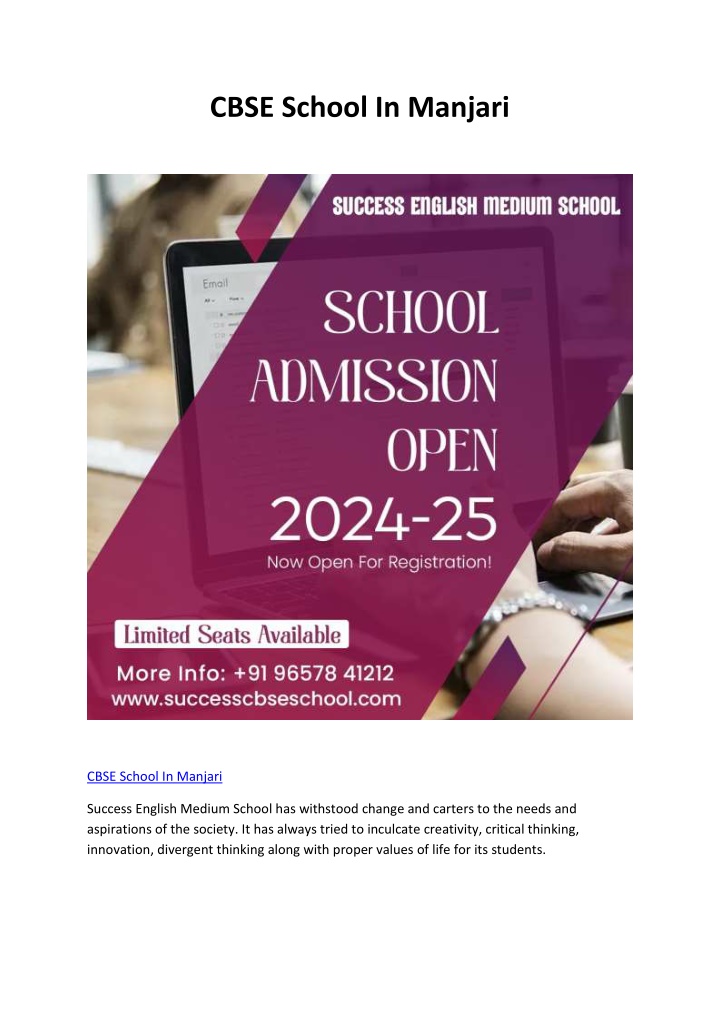 CBSE School In Manjari

SUCCESS ENGLISH MEDIUM SCHOOL

Email

SCHOOL ADMISSION OPEN 2024-25

Now Open For Registration!

Limited Seats Available

More Info: +91 96578 41212
www.successcbseschool.com

CBSE School In Manjari

Success English Medium School has withstood change and carters to the needs and aspirations of the society. It has always tried to inculcate creativity, critical thinking, innovation, divergent thinking along with proper values of life for its students.